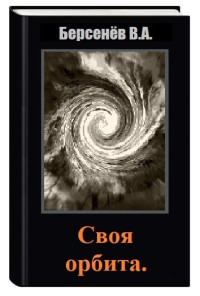 Берсенёв В.А.

Своя орбита.